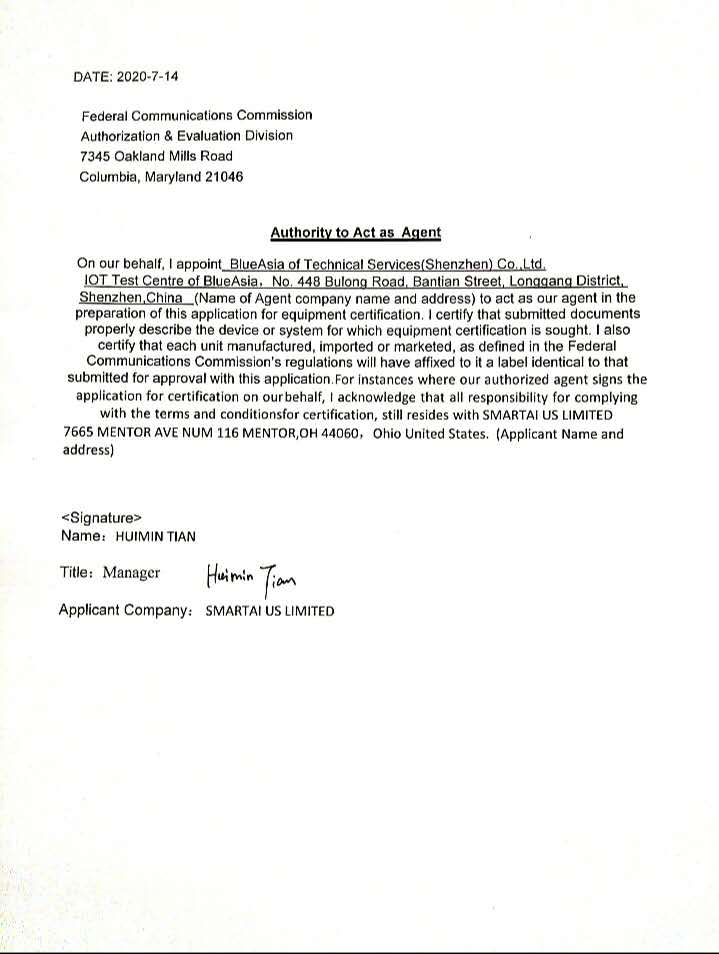 DATE: 2020-7-14

Federal Communications Commission
Authorization & Evaluation Division
7345 Oakland Mills Road
Columbia, Maryland 21046

Authority to Act as Agent

On our behalf, I appoint BlueAsia of Technical Services(Shenzhen) Co.,Ltd. IOT Test Centre of BlueAsia, No. 448 Bulong Road, Bantian Street, Longgang District, Shenzhen,China (Name of Agent company name and address) to act as our agent in the preparation of this application for equipment certification. I certify that submitted documents properly describe the device or system for which equipment certification is sought. I also certify that each unit manufactured, imported or marketed, as defined in the Federal Communications Commission's regulations will have affixed to it a label identical to that submitted for approval with this application.For instances where our authorized agent signs the application for certification on ourbehalf, I acknowledge that all responsibility for complying with the terms and conditionsfor certification, still resides with SMARTAI US LIMITED 7665 MENTOR AVE NUM 116 MENTOR,OH 44060, Ohio United States. (Applicant Name and address)

<Signature>
Name: HUIMIN TIAN

Title: Manager Huimin Tian

Applicant Company: SMARTAI US LIMITED